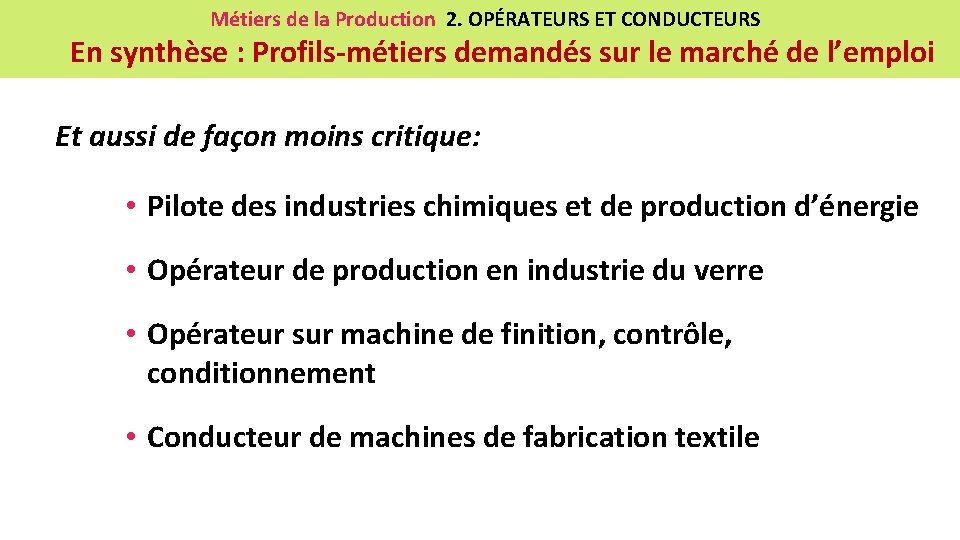 Métiers de la Production 2. OPÉRATEURS ET CONDUCTEURS

En synthèse : Profils-métiers demandés sur le marché de l’emploi

Et aussi de façon moins critique:

• Pilote des industries chimiques et de production d’énergie

• Opérateur de production en industrie du verre

• Opérateur sur machine de finition, contrôle, conditionnement

• Conducteur de machines de fabrication textile